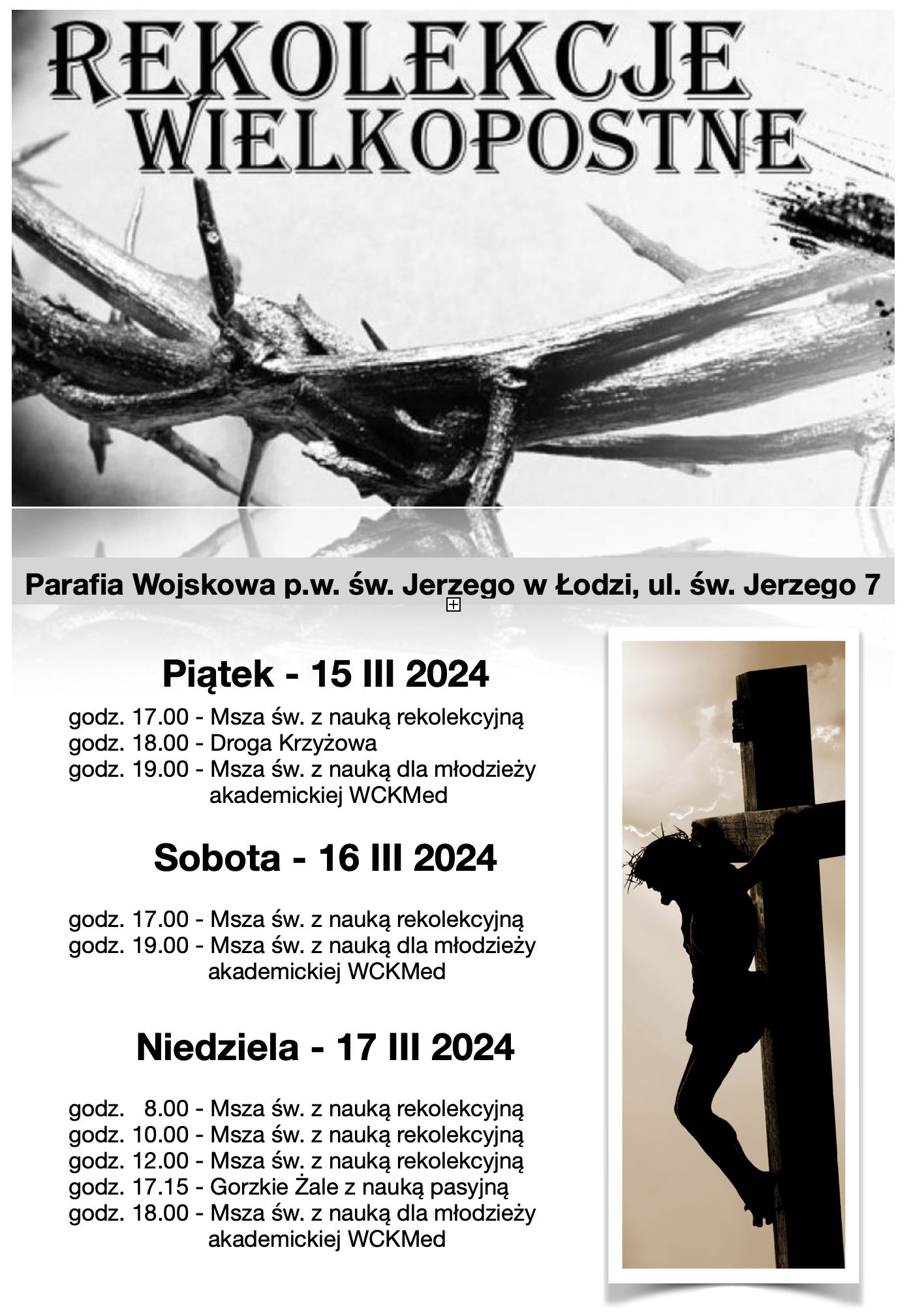 REKOLEKCJE WIELKOPOSTNE

Parafia Wojskowa p.w. św. Jerzego w Łodzi, ul. św. Jerzego 7

Piątek - 15 III 2024

godz. 17.00 - Msza św. z nauką rekolekcyjną
godz. 18.00 - Droga Krzyżowa
godz. 19.00 - Msza św. z nauką dla młodzieży akademickiej WCKMed

Sobota - 16 III 2024

godz. 17.00 - Msza św. z nauką rekolekcyjną
godz. 19.00 - Msza św. z nauką dla młodzieży akademickiej WCKMed

Niedziela - 17 III 2024

godz. 8.00 - Msza św. z nauką rekolekcyjną
godz. 10.00 - Msza św. z nauką rekolekcyjną
godz. 12.00 - Msza św. z nauką rekolekcyjną
godz. 17.15 - Gorzkie Żale z nauką pasyjną
godz. 18.00 - Msza św. z nauką dla młodzieży akademickiej WCKMed